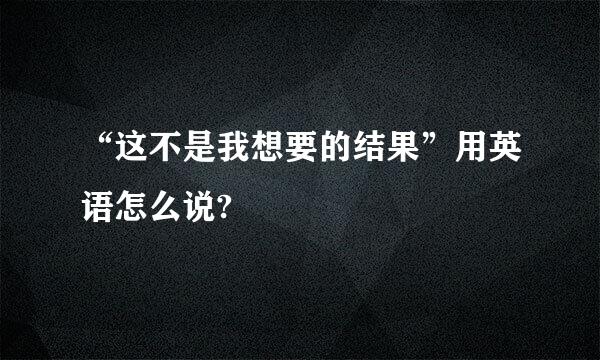 “这不是我想要的结果”用英语怎么说?